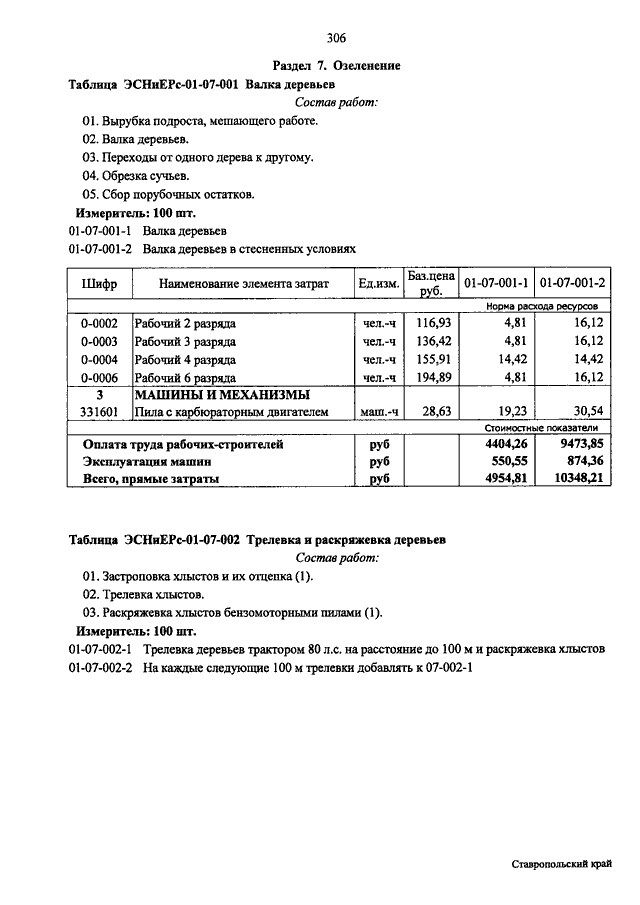 306

Раздел 7. Озеленение

Таблица ЭСНиЕРс-01-07-001 Валка деревьев

Состав работ:

01. Вырубка подроста, мешающего работе.
02. Валка деревьев.
03. Переходы от одного дерева к другому.
04. Обрезка сучьев.
05. Сбор порубочных остатков.

Измеритель: 100 шт.

01-07-001-1 Валка деревьев
01-07-001-2 Валка деревьев в стесненных условиях

| Шифр | Наименование элемента затрат | Ед.изм. | Баз.цена руб. | 01-07-001-1 | 01-07-001-2 |
|---|---|---|---|---|---|
| | | | | Норма расхода ресурсов | |
| 0-0002 | Рабочий 2 разряда | чел.-ч | 116,93 | 4,81 | 16,12 |
| 0-0003 | Рабочий 3 разряда | чел.-ч | 136,42 | 4,81 | 16,12 |
| 0-0004 | Рабочий 4 разряда | чел.-ч | 155,91 | 14,42 | 14,42 |
| 0-0006 | Рабочий 6 разряда | чел.-ч | 194,89 | 4,81 | 16,12 |
| 3 | МАШИНЫ И МЕХАНИЗМЫ | | | | |
| 331601 | Пила с карбюраторным двигателем | маш.-ч | 28,63 | 19,23 | 30,54 |
| | | | | Стоимостные показатели | |
| Оплата труда рабочих-строителей | | руб | | 4404,26 | 9473,85 |
| Эксплуатация машин | | руб | | 550,55 | 874,36 |
| Всего, прямые затраты | | руб | | 4954,81 | 10348,21 |

Таблица ЭСНиЕРс-01-07-002 Трелевка и раскряжевка деревьев

Состав работ:

01. Застроповка хлыстов и их отцепка (1).
02. Трелевка хлыстов.
03. Раскряжевка хлыстов бензомоторными пилами (1).

Измеритель: 100 шт.

01-07-002-1 Трелевка деревьев трактором 80 л.с. на расстояние до 100 м и раскряжевка хлыстов
01-07-002-2 На каждые следующие 100 м трелевки добавлять к 07-002-1

Ставропольский край